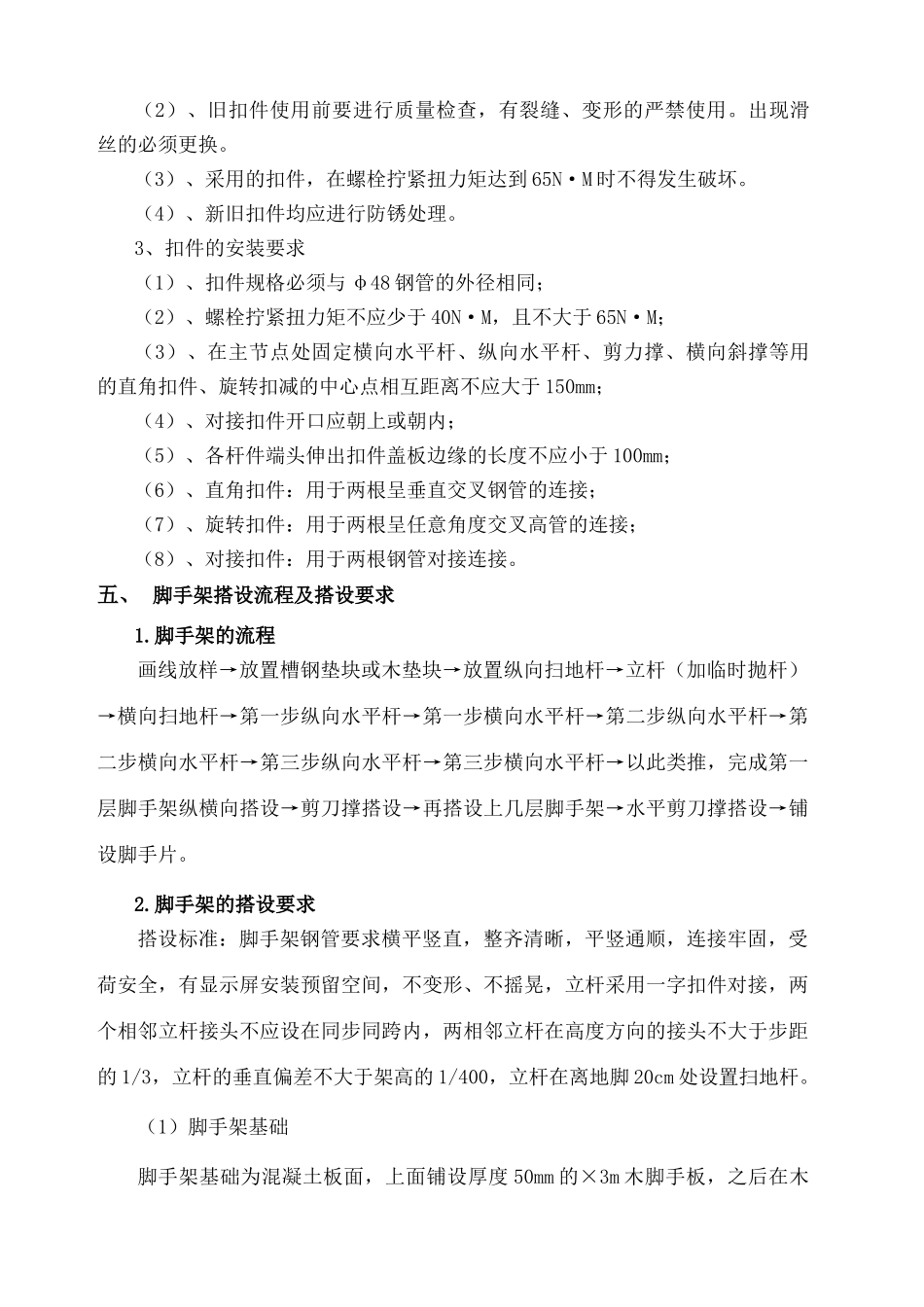 （2）、旧扣件使用前要进行质量检查，有裂缝、变形的严禁使用。出现滑丝的必须更换。

（3）、采用的扣件，在螺栓拧紧扭力矩达到65N·M时不得发生破坏。

（4）、新旧扣件均应进行防锈处理。

3、扣件的安装要求

（1）、扣件规格必须与φ48钢管的外径相同；

（2）、螺栓拧紧扭力矩不应少于40N·M，且不大于65N·M；

（3）、在主节点处固定横向水平杆、纵向水平杆、剪力撑、横向斜撑等用的直角扣件、旋转扣减的中心点相互距离不应大于150mm；

（4）、对接扣件开口应朝上或朝内；

（5）、各杆件端头伸出扣件盖板边缘的长度不应小于100mm；

（6）、直角扣件：用于两根呈垂直交叉钢管的连接；

（7）、旋转扣件：用于两根呈任意角度交叉高管的连接；

（8）、对接扣件：用于两根钢管对接连接。

五、 脚手架搭设流程及搭设要求

1.脚手架的流程

画线放样→放置槽钢垫块或木垫块→放置纵向扫地杆→立杆（加临时抛杆）→横向扫地杆→第一步纵向水平杆→第一步横向水平杆→第二步纵向水平杆→第二步横向水平杆→第三步纵向水平杆→第三步横向水平杆→以此类推，完成第一层脚手架纵横向搭设→剪刀撑搭设→再搭设上几层脚手架→水平剪刀撑搭设→铺设脚手片。

2.脚手架的搭设要求

搭设标准：脚手架钢管要求横平竖直，整齐清晰，平竖通顺，连接牢固，受荷安全，有显示屏安装预留空间，不变形、不摇晃，立杆采用一字扣件对接，两个相邻立杆接头不应设在同步同跨内，两相邻立杆在高度方向的接头不大于步距的1/3，立杆的垂直偏差不大于架高的1/400，立杆在离地脚20cm处设置扫地杆。

（1）脚手架基础

脚手架基础为混凝土板面，上面铺设厚度50mm的×3m木脚手板，之后在木